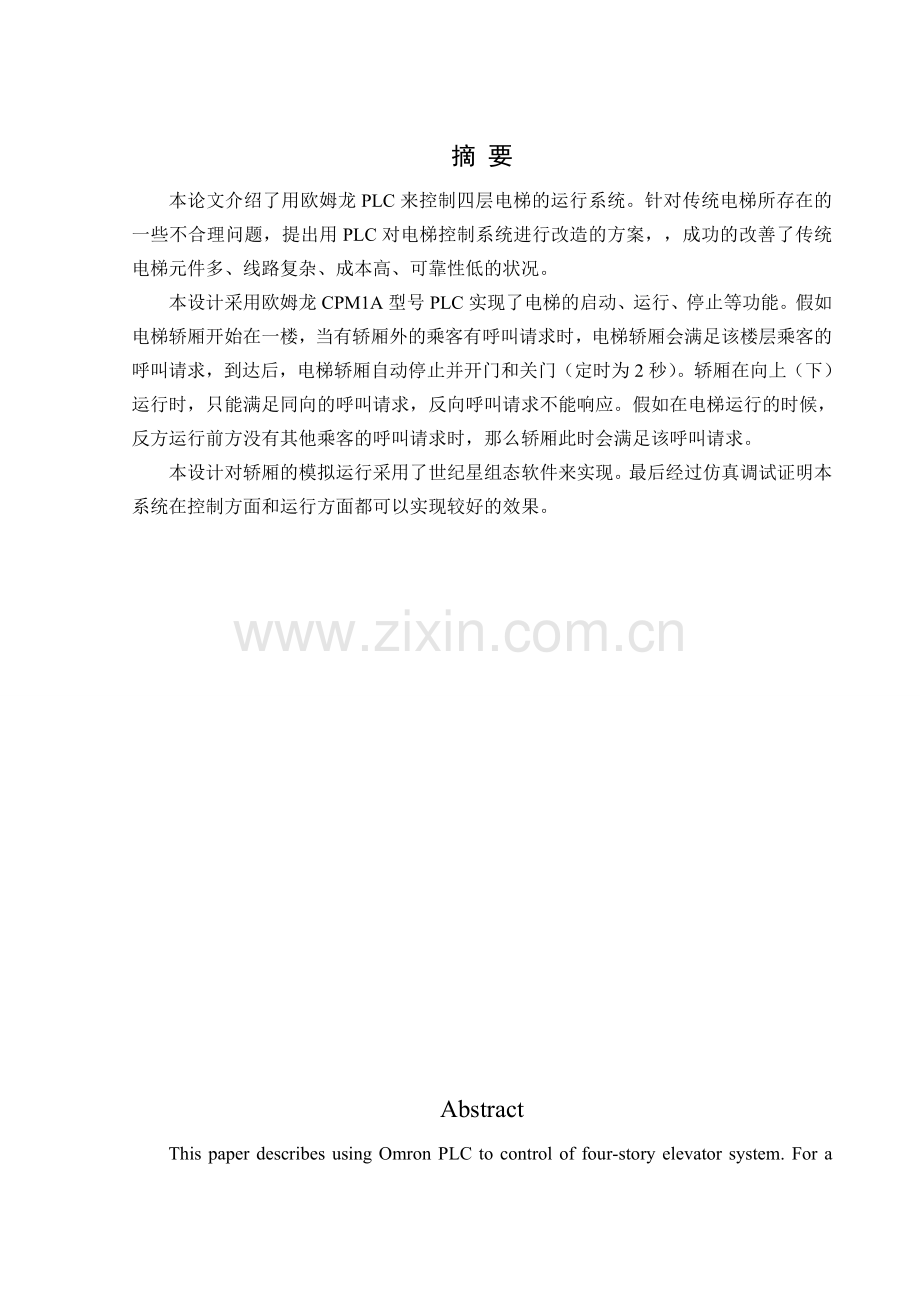 摘 要

本论文介绍了用欧姆龙PLC来控制四层电梯的运行系统。针对传统电梯所存在的一些不合理问题，提出用PLC对电梯控制系统进行改造的方案，，成功的改善了传统电梯元件多、线路复杂、成本高、可靠性低的状况。

本设计采用欧姆龙CPM1A型号PLC实现了电梯的启动、运行、停止等功能。假如电梯轿厢开始在一楼，当有轿厢外的乘客有呼叫请求时，电梯轿厢会满足该楼层乘客的呼叫请求，到达后，电梯轿厢自动停止并开门和关门（定时为2秒）。轿厢在向上（下）运行时，只能满足同向的呼叫请求，反向呼叫请求不能响应。假如在电梯运行的时候，反方运行前方没有其他乘客的呼叫请求时，那么轿厢此时会满足该呼叫请求。

本设计对轿厢的模拟运行采用了世纪星组态软件来实现。最后经过仿真调试证明本系统在控制方面和运行方面都可以实现较好的效果。

Abstract

This paper describes using Omron PLC to control of four-story elevator system. For a

www.zixin.com.cn